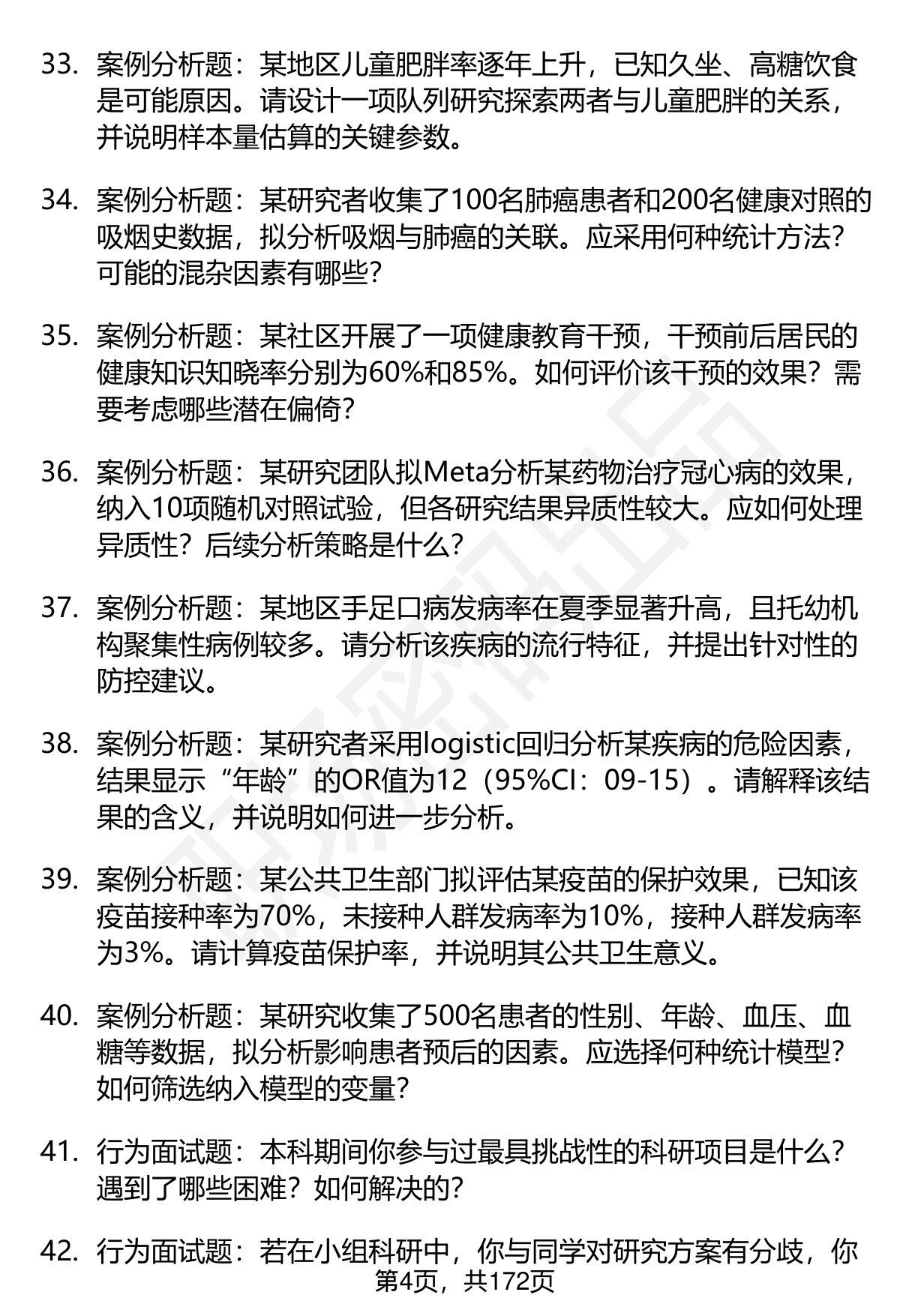 33. 案例分析题：某地区儿童肥胖率逐年上升，已知久坐、高糖饮食是可能原因。请设计一项队列研究探索两者与儿童肥胖的关系，并说明样本量估算的关键参数。

34. 案例分析题：某研究者收集了100名肺癌患者和200名健康对照的吸烟史数据，拟分析吸烟与肺癌的关联。应采用何种统计方法？可能的混杂因素有哪些？

35. 案例分析题：某社区开展了一项健康教育干预，干预前后居民的健康知识知晓率分别为60%和85%。如何评价该干预的效果？需要考虑哪些潜在偏倚？

36. 案例分析题：某研究团队拟Meta分析某药物治疗冠心病的效果，纳入10项随机对照试验，但各研究结果异质性较大。应如何处理异质性？后续分析策略是什么？

37. 案例分析题：某地区手足口病发病率在夏季显著升高，且托幼机构聚集性病例较多。请分析该疾病的流行特征，并提出针对性的防控建议。

38. 案例分析题：某研究者采用logistic回归分析某疾病的危险因素，结果显示“年龄”的OR值为12（95%CI：09-15）。请解释该结果的含义，并说明如何进一步分析。

39. 案例分析题：某公共卫生部门拟评估某疫苗的保护效果，已知该疫苗接种率为70%，未接种人群发病率为10%，接种人群发病率为3%。请计算疫苗保护率，并说明其公共卫生意义。

40. 案例分析题：某研究收集了500名患者的性别、年龄、血压、血糖等数据，拟分析影响患者预后的因素。应选择何种统计模型？如何筛选纳入模型的变量？

41. 行为面试题：本科期间你参与过最具挑战性的科研项目是什么？遇到了哪些困难？如何解决的？

42. 行为面试题：若在小组科研中，你与同学对研究方案有分歧，你

第4页，共172页